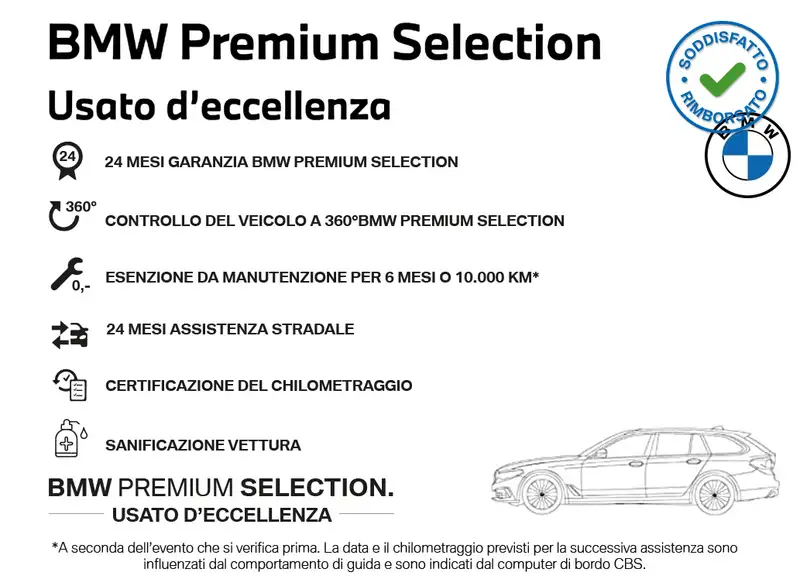 BMW Premium Selection
Usato d'eccellenza

SODDISFATTO RIMBORSATO

BMW

24

24 MESI GARANZIA BMW PREMIUM SELECTION

360°

CONTROLLO DEL VEICOLO A 360°BMW PREMIUM SELECTION

0,-

ESENZIONE DA MANUTENZIONE PER 6 MESI O 10.000 KM*

24 MESI ASSISTENZA STRADALE

CERTIFICAZIONE DEL CHILOMETRAGGIO

SANIFICAZIONE VETTURA

BMW PREMIUM SELECTION.
USATO D'ECCELLENZA

*A seconda dell'evento che si verifica prima. La data e il chilometraggio previsti per la successiva assistenza sono influenzati dal comportamento di guida e sono indicati dal computer di bordo CBS.